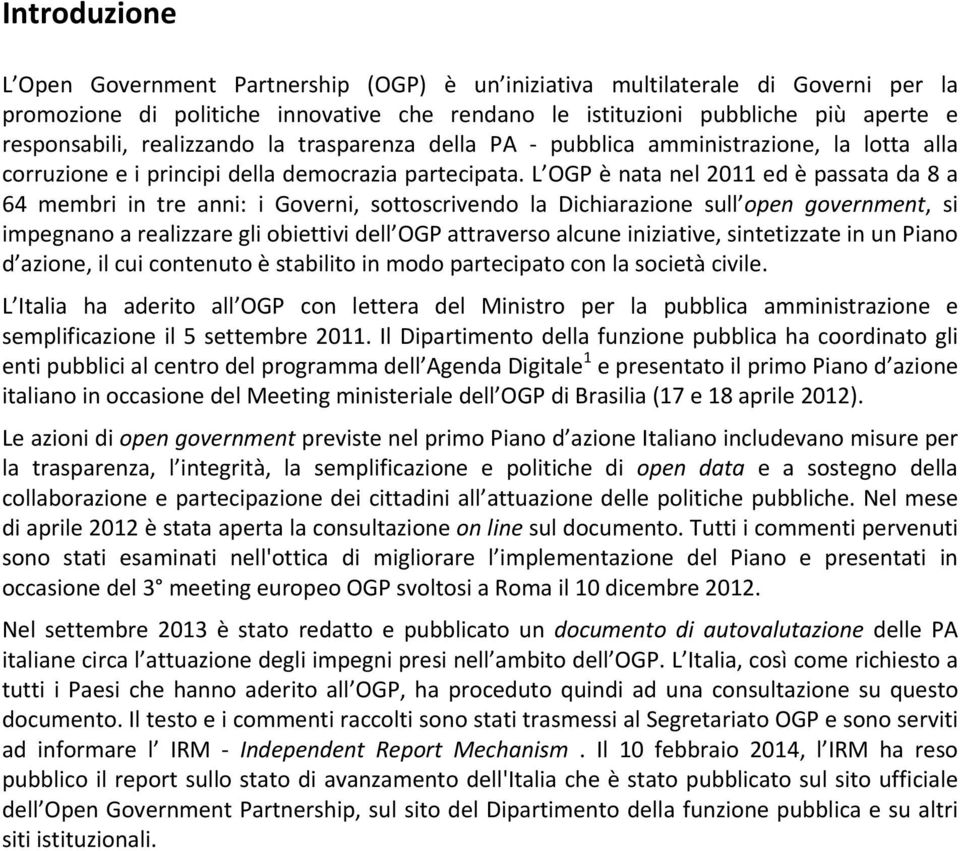 Introduzione

L'Open Government Partnership (OGP) è un'iniziativa multilaterale di Governi per la promozione di politiche innovative che rendano le istituzioni pubbliche più aperte e responsabili, realizzando la trasparenza della PA - pubblica amministrazione, la lotta alla corruzione e i principi della democrazia partecipata. L'OGP è nata nel 2011 ed è passata da 8 a 64 membri in tre anni: i Governi, sottoscrivendo la Dichiarazione sull'open government, si impegnano a realizzare gli obiettivi dell'OGP attraverso alcune iniziative, sintetizzate in un Piano d'azione, il cui contenuto è stabilito in modo partecipato con la società civile.

L'Italia ha aderito all'OGP con lettera del Ministro per la pubblica amministrazione e semplificazione il 5 settembre 2011. Il Dipartimento della funzione pubblica ha coordinato gli enti pubblici al centro del programma dell'Agenda Digitale$^1$ e presentato il primo Piano d'azione italiano in occasione del Meeting ministeriale dell'OGP di Brasilia (17 e 18 aprile 2012).

Le azioni di open government previste nel primo Piano d'azione Italiano includevano misure per la trasparenza, l'integrità, la semplificazione e politiche di open data e a sostegno della collaborazione e partecipazione dei cittadini all'attuazione delle politiche pubbliche. Nel mese di aprile 2012 è stata aperta la consultazione on line sul documento. Tutti i commenti pervenuti sono stati esaminati nell'ottica di migliorare l'implementazione del Piano e presentati in occasione del 3° meeting europeo OGP svoltosi a Roma il 10 dicembre 2012.

Nel settembre 2013 è stato redatto e pubblicato un documento di autovalutazione delle PA italiane circa l'attuazione degli impegni presi nell'ambito dell'OGP. L'Italia, così come richiesto a tutti i Paesi che hanno aderito all'OGP, ha proceduto quindi ad una consultazione su questo documento. Il testo e i commenti raccolti sono stati trasmessi al Segretariato OGP e sono serviti ad informare l' IRM - Independent Report Mechanism . Il 10 febbraio 2014, l'IRM ha reso pubblico il report sullo stato di avanzamento dell'Italia che è stato pubblicato sul sito ufficiale dell'Open Government Partnership, sul sito del Dipartimento della funzione pubblica e su altri siti istituzionali.